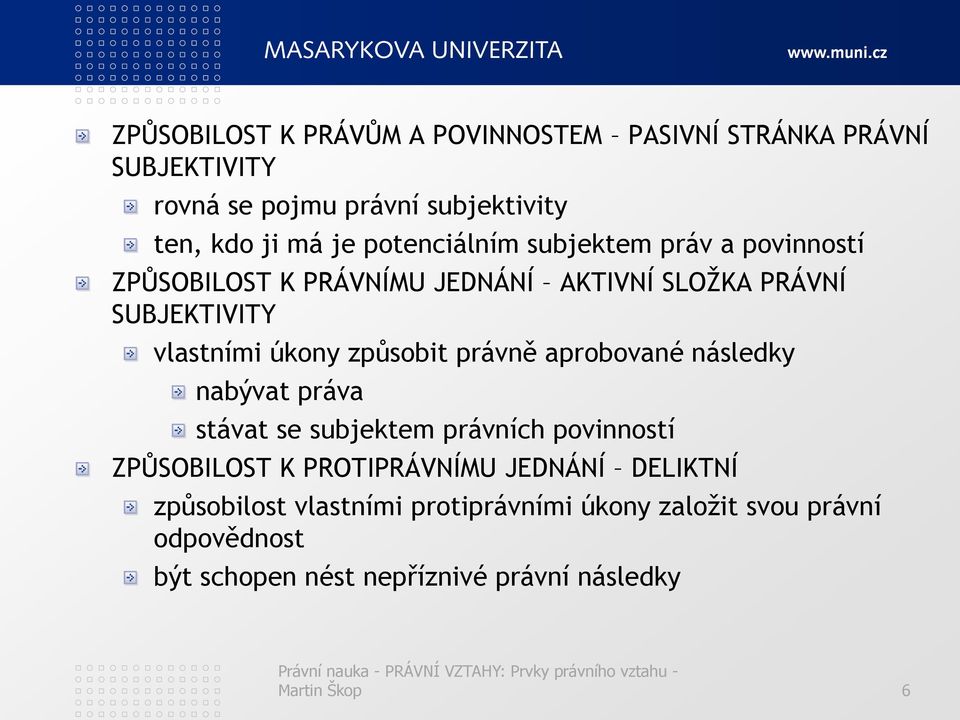 MASARYKOVA UNIVERZITA

www.muni.cz

ZPŮSOBILOST K PRÁVŮM A POVINNOSTEM – PASIVNÍ STRÁNKA PRÁVNÍ SUBJEKTIVITY

rovná se pojmu právní subjektivity

ten, kdo ji má je potenciálním subjektem práv a povinností

ZPŮSOBILOST K PRÁVNÍMU JEDNÁNÍ – AKTIVNÍ SLOŽKA PRÁVNÍ SUBJEKTIVITY

vlastními úkony způsobit právně aprobované následky

nabývat práva

stávat se subjektem právních povinností

ZPŮSOBILOST K PROTIPRÁVNÍMU JEDNÁNÍ – DELIKTNÍ

způsobilost vlastními protiprávními úkony založit svou právní odpovědnost

být schopen nést nepříznivé právní následky

Právní nauka - PRÁVNÍ VZTAHY: Prvky právního vztahu - Martin Škop

6